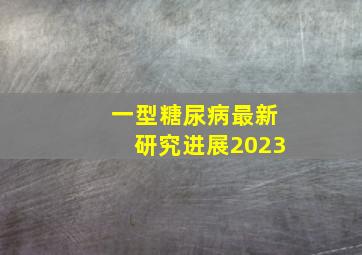 一型糖尿病最新研究进展2023